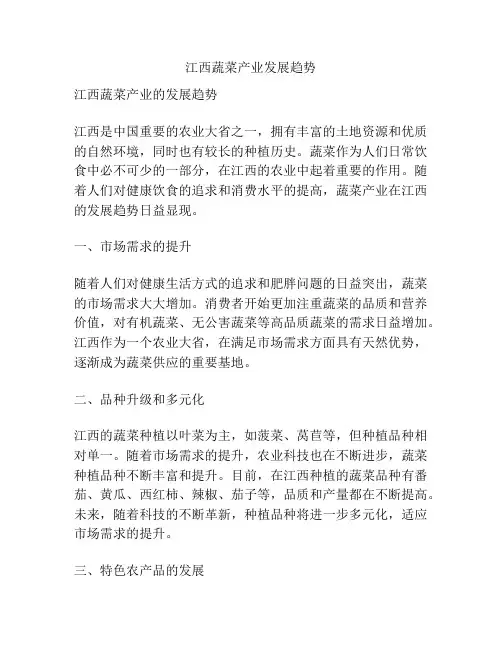 江西蔬菜产业发展趋势

江西蔬菜产业的发展趋势

江西是中国重要的农业大省之一，拥有丰富的土地资源和优质的自然环境，同时也有较长的种植历史。蔬菜作为人们日常饮食中必不可少的一部分，在江西的农业中起着重要的作用。随着人们对健康饮食的追求和消费水平的提高，蔬菜产业在江西的发展趋势日益显现。

一、市场需求的提升

随着人们对健康生活方式的追求和肥胖问题的日益突出，蔬菜的市场需求大大增加。消费者开始更加注重蔬菜的品质和营养价值，对有机蔬菜、无公害蔬菜等高品质蔬菜的需求日益增加。江西作为一个农业大省，在满足市场需求方面具有天然优势，逐渐成为蔬菜供应的重要基地。

二、品种升级和多元化

江西的蔬菜种植以叶菜为主，如菠菜、莴苣等，但种植品种相对单一。随着市场需求的提升，农业科技也在不断进步，蔬菜种植品种不断丰富和提升。目前，在江西种植的蔬菜品种有番茄、黄瓜、西红柿、辣椒、茄子等，品质和产量都在不断提高。未来，随着科技的不断革新，种植品种将进一步多元化，适应市场需求的提升。

三、特色农产品的发展